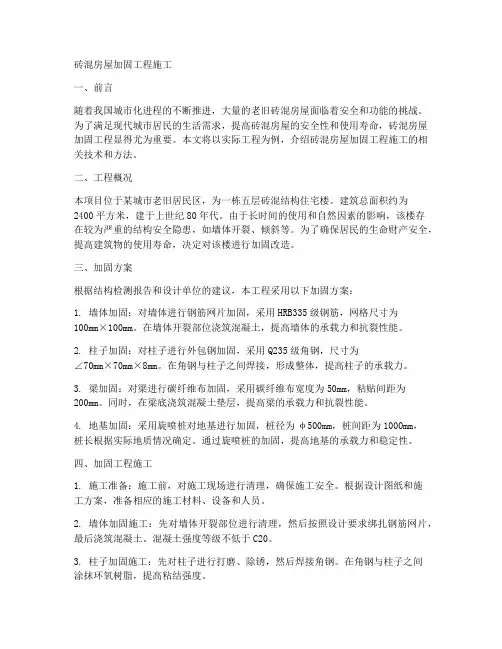 砖混房屋加固工程施工

一、前言

随着我国城市化进程的不断推进，大量的老旧砖混房屋面临着安全和功能的挑战。为了满足现代城市居民的生活需求，提高砖混房屋的安全性和使用寿命，砖混房屋加固工程显得尤为重要。本文将以实际工程为例，介绍砖混房屋加固工程施工的相关技术和方法。

二、工程概况

本项目位于某城市老旧居民区，为一栋五层砖混结构住宅楼。建筑总面积约为2400平方米，建于上世纪80年代。由于长时间的使用和自然因素的影响，该楼存在较为严重的结构安全隐患，如墙体开裂、倾斜等。为了确保居民的生命财产安全，提高建筑物的使用寿命，决定对该楼进行加固改造。

三、加固方案

根据结构检测报告和设计单位的建议，本工程采用以下加固方案：

1. 墙体加固：对墙体进行钢筋网片加固，采用HRB335级钢筋，网格尺寸为100mm×100mm。在墙体开裂部位浇筑混凝土，提高墙体的承载力和抗裂性能。

2. 柱子加固：对柱子进行外包钢加固，采用Q235级角钢，尺寸为∠70mm×70mm×8mm。在角钢与柱子之间焊接，形成整体，提高柱子的承载力。

3. 梁加固：对梁进行碳纤维布加固，采用碳纤维布宽度为50mm，粘贴间距为200mm。同时，在梁底浇筑混凝土垫层，提高梁的承载力和抗裂性能。

4. 地基加固：采用旋喷桩对地基进行加固，桩径为φ500mm，桩间距为1000mm，桩长根据实际地质情况确定。通过旋喷桩的加固，提高地基的承载力和稳定性。

四、加固工程施工

1. 施工准备：施工前，对施工现场进行清理，确保施工安全。根据设计图纸和施工方案，准备相应的施工材料、设备和人员。

2. 墙体加固施工：先对墙体开裂部位进行清理，然后按照设计要求绑扎钢筋网片，最后浇筑混凝土。混凝土强度等级不低于C20。

3. 柱子加固施工：先对柱子进行打磨、除锈，然后焊接角钢。在角钢与柱子之间涂抹环氧树脂，提高粘结强度。